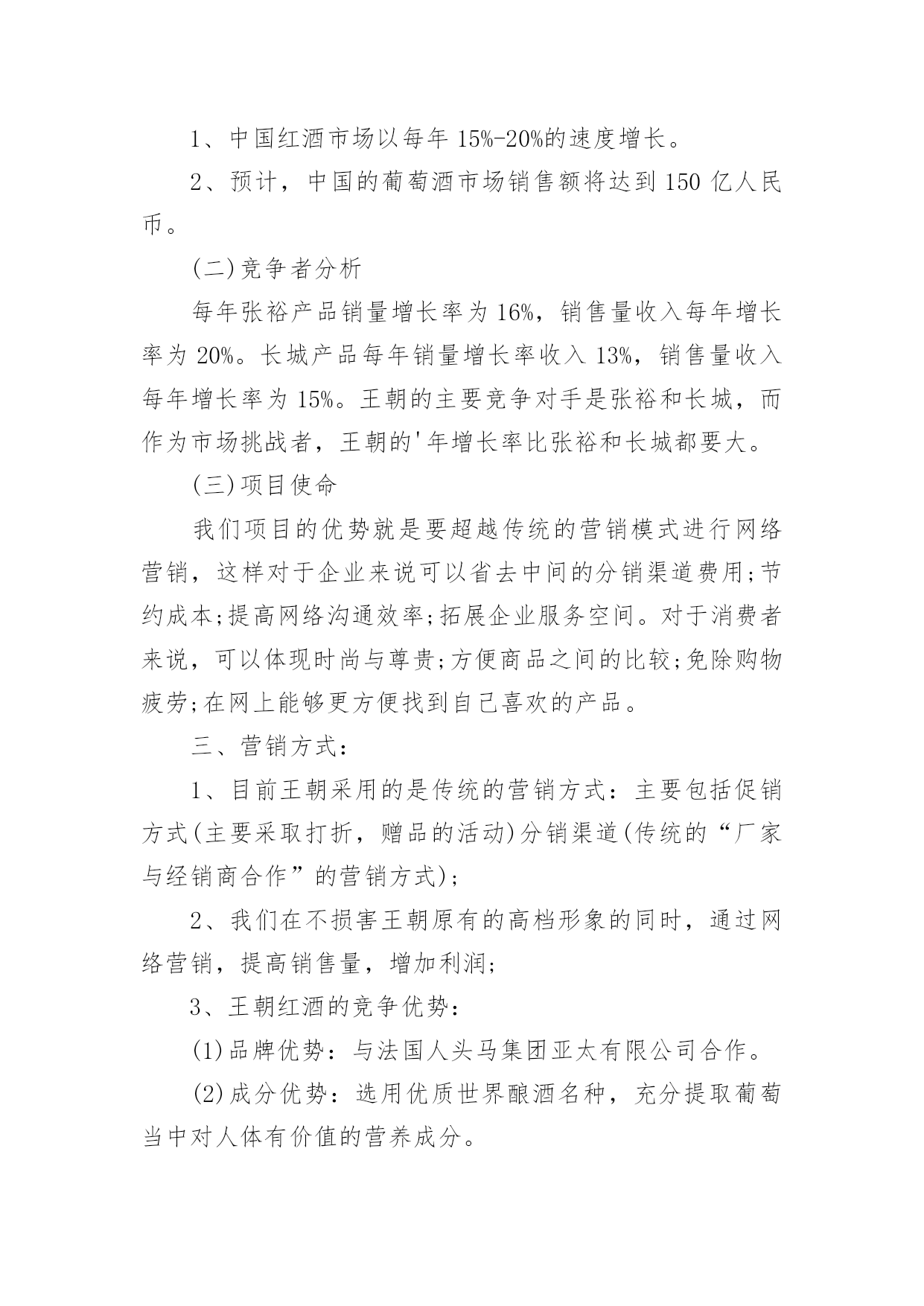 1、中国红酒市场以每年 15%-20%的速度增长。

2、预计，中国的葡萄酒市场销售额将达到 150 亿人民币。

(二)竞争者分析

每年张裕产品销量增长率为 16%，销售量收入每年增长率为 20%。长城产品每年销量增长率收入 13%，销售量收入每年增长率为 15%。王朝的主要竞争对手是张裕和长城，而作为市场挑战者，王朝的'年增长率比张裕和长城都要大。

(三)项目使命

我们项目的优势就是要超越传统的营销模式进行网络营销，这样对于企业来说可以省去中间的分销渠道费用;节约成本;提高网络沟通效率;拓展企业服务空间。对于消费者来说，可以体现时尚与尊贵;方便商品之间的比较;免除购物疲劳;在网上能够更方便找到自己喜欢的产品。

三、营销方式:

1、目前王朝采用的是传统的营销方式：主要包括促销方式(主要采取打折，赠品的活动)分销渠道(传统的“厂家与经销商合作”的营销方式);

2、我们在不损害王朝原有的高档形象的同时，通过网络营销，提高销售量，增加利润;

3、王朝红酒的竞争优势:

(1)品牌优势：与法国人头马集团亚太有限公司合作。

(2)成分优势：选用优质世界酿酒名种，充分提取葡萄当中对人体有价值的营养成分。